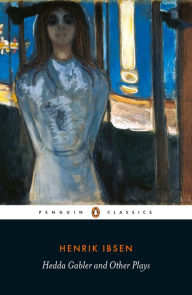 PENGUIN CLASSICS

HENRIK IBSEN

Hedda Gabler and Other Plays